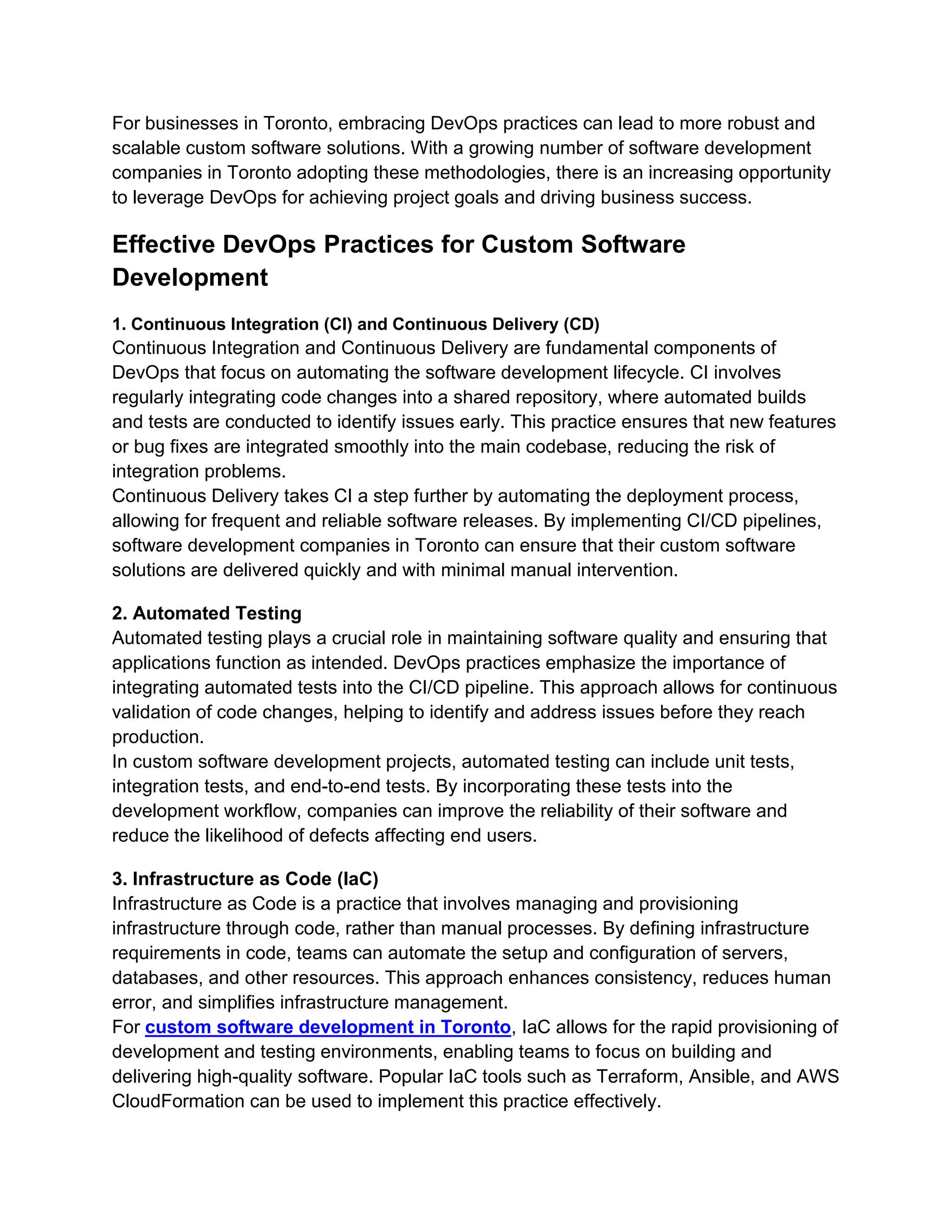 For businesses in Toronto, embracing DevOps practices can lead to more robust and scalable custom software solutions. With a growing number of software development companies in Toronto adopting these methodologies, there is an increasing opportunity to leverage DevOps for achieving project goals and driving business success.

Effective DevOps Practices for Custom Software Development

1. Continuous Integration (CI) and Continuous Delivery (CD)
Continuous Integration and Continuous Delivery are fundamental components of DevOps that focus on automating the software development lifecycle. CI involves regularly integrating code changes into a shared repository, where automated builds and tests are conducted to identify issues early. This practice ensures that new features or bug fixes are integrated smoothly into the main codebase, reducing the risk of integration problems.
Continuous Delivery takes CI a step further by automating the deployment process, allowing for frequent and reliable software releases. By implementing CI/CD pipelines, software development companies in Toronto can ensure that their custom software solutions are delivered quickly and with minimal manual intervention.

2. Automated Testing
Automated testing plays a crucial role in maintaining software quality and ensuring that applications function as intended. DevOps practices emphasize the importance of integrating automated tests into the CI/CD pipeline. This approach allows for continuous validation of code changes, helping to identify and address issues before they reach production.
In custom software development projects, automated testing can include unit tests, integration tests, and end-to-end tests. By incorporating these tests into the development workflow, companies can improve the reliability of their software and reduce the likelihood of defects affecting end users.

3. Infrastructure as Code (IaC)
Infrastructure as Code is a practice that involves managing and provisioning infrastructure through code, rather than manual processes. By defining infrastructure requirements in code, teams can automate the setup and configuration of servers, databases, and other resources. This approach enhances consistency, reduces human error, and simplifies infrastructure management.
For custom software development in Toronto, IaC allows for the rapid provisioning of development and testing environments, enabling teams to focus on building and delivering high-quality software. Popular IaC tools such as Terraform, Ansible, and AWS CloudFormation can be used to implement this practice effectively.